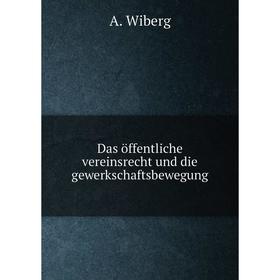 A. Wiberg

Das öffentliche vereinsrecht und die gewerkschaftsbewegung